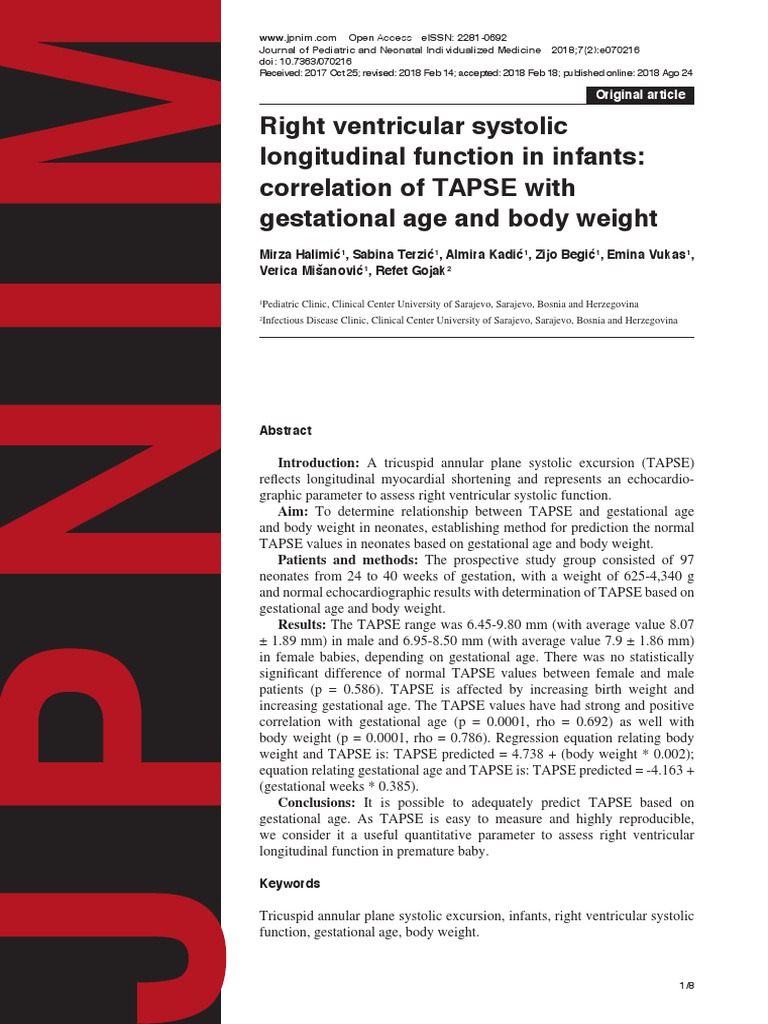 www.jpnim.com Open Access eISSN: 2281-0692
Journal of Pediatric and Neonatal Individualized Medicine 2018;7(2):e070216
doi: 10.7363/070216
Received: 2017 Oct 25; revised: 2018 Feb 14; accepted: 2018 Feb 18; published online: 2018 Ago 24

Original article

Right ventricular systolic longitudinal function in infants: correlation of TAPSE with gestational age and body weight

Mirza Halimić$^{1}$, Sabina Terzić$^{1}$, Almira Kadić$^{1}$, Zijo Begić$^{1}$, Emina Vukas$^{1}$, Verica Mišanović$^{1}$, Refet Gojak$^{2}$

$^{1}$Pediatric Clinic, Clinical Center University of Sarajevo, Sarajevo, Bosnia and Herzegovina
$^{2}$Infectious Disease Clinic, Clinical Center University of Sarajevo, Sarajevo, Bosnia and Herzegovina

Abstract

Introduction: A tricuspid annular plane systolic excursion (TAPSE) reflects longitudinal myocardial shortening and represents an echocardiographic parameter to assess right ventricular systolic function.

Aim: To determine relationship between TAPSE and gestational age and body weight in neonates, establishing method for prediction the normal TAPSE values in neonates based on gestational age and body weight.

Patients and methods: The prospective study group consisted of 97 neonates from 24 to 40 weeks of gestation, with a weight of 625-4,340 g and normal echocardiographic results with determination of TAPSE based on gestational age and body weight.

Results: The TAPSE range was 6.45-9.80 mm (with average value 8.07 ± 1.89 mm) in male and 6.95-8.50 mm (with average value 7.9 ± 1.86 mm) in female babies, depending on gestational age. There was no statistically significant difference of normal TAPSE values between female and male patients (p = 0.586). TAPSE is affected by increasing birth weight and increasing gestational age. The TAPSE values have had strong and positive correlation with gestational age (p = 0.0001, rho = 0.692) as well with body weight (p = 0.0001, rho = 0.786). Regression equation relating body weight and TAPSE is: TAPSE predicted = 4.738 + (body weight * 0.002); equation relating gestational age and TAPSE is: TAPSE predicted = -4.163 + (gestational weeks * 0.385).

Conclusions: It is possible to adequately predict TAPSE based on gestational age. As TAPSE is easy to measure and highly reproducible, we consider it a useful quantitative parameter to assess right ventricular longitudinal function in premature baby.

Keywords

Tricuspid annular plane systolic excursion, infants, right ventricular systolic function, gestational age, body weight.

1/8

JPNIM